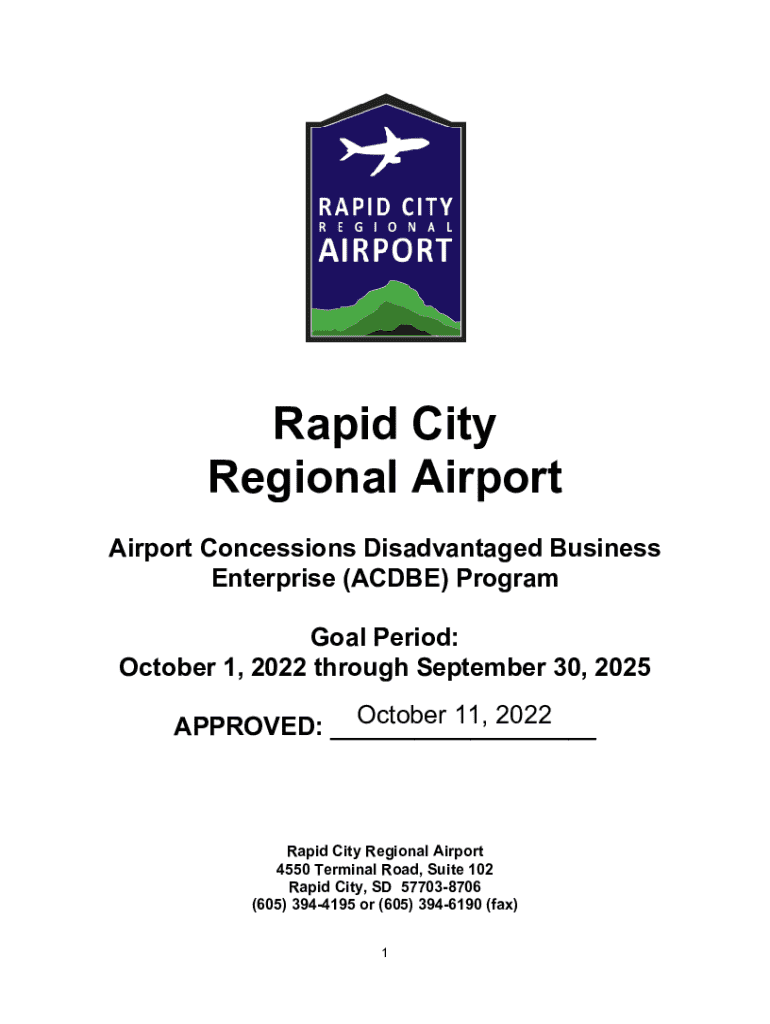 RAPID CITY
REGIONAL
AIRPORT

Rapid City
Regional Airport

Airport Concessions Disadvantaged Business Enterprise (ACDBE) Program

Goal Period:
October 1, 2022 through September 30, 2025

APPROVED: October 11, 2022

Rapid City Regional Airport
4550 Terminal Road, Suite 102
Rapid City, SD 57703-8706
(605) 394-4195 or (605) 394-6190 (fax)

1